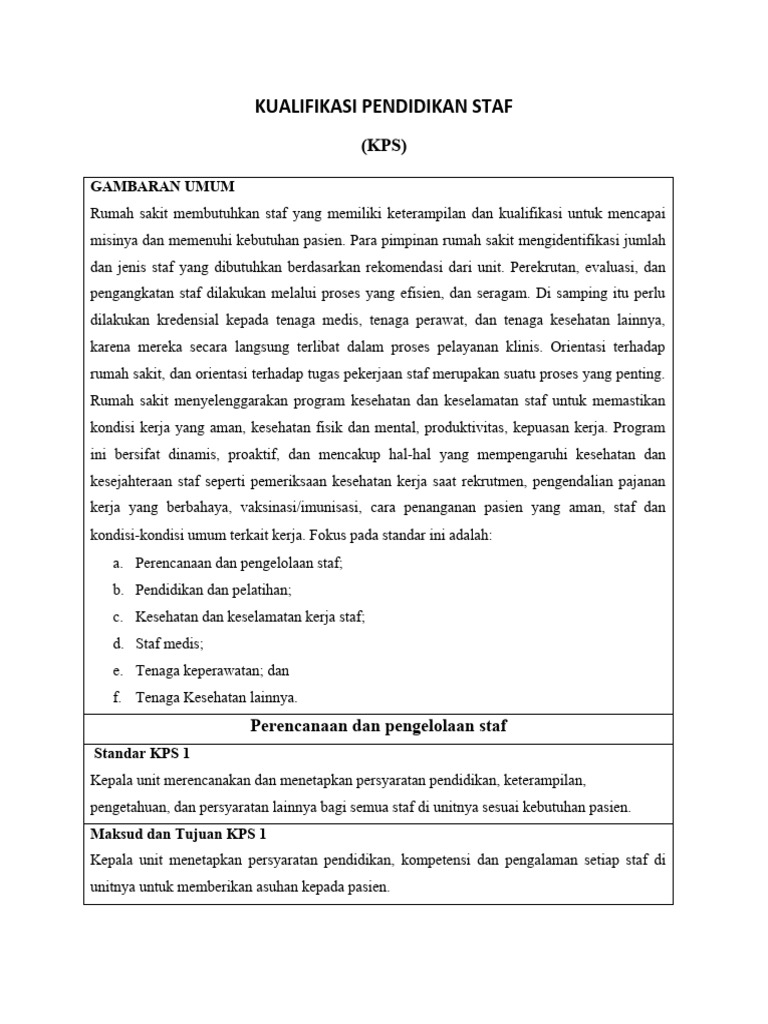 KUALIFIKASI PENDIDIKAN STAF

(KPS)

GAMBARAN UMUM

Rumah sakit membutuhkan staf yang memiliki keterampilan dan kualifikasi untuk mencapai misinya dan memenuhi kebutuhan pasien. Para pimpinan rumah sakit mengidentifikasi jumlah dan jenis staf yang dibutuhkan berdasarkan rekomendasi dari unit. Perekrutan, evaluasi, dan pengangkatan staf dilakukan melalui proses yang efisien, dan seragam. Di samping itu perlu dilakukan kredensial kepada tenaga medis, tenaga perawat, dan tenaga kesehatan lainnya, karena mereka secara langsung terlibat dalam proses pelayanan klinis. Orientasi terhadap rumah sakit, dan orientasi terhadap tugas pekerjaan staf merupakan suatu proses yang penting. Rumah sakit menyelenggarakan program kesehatan dan keselamatan staf untuk memastikan kondisi kerja yang aman, kesehatan fisik dan mental, produktivitas, kepuasan kerja. Program ini bersifat dinamis, proaktif, dan mencakup hal-hal yang mempengaruhi kesehatan dan kesejahteraan staf seperti pemeriksaan kesehatan kerja saat rekrutmen, pengendalian pajanan kerja yang berbahaya, vaksinasi/imunisasi, cara penanganan pasien yang aman, staf dan kondisi-kondisi umum terkait kerja. Fokus pada standar ini adalah:

a. Perencanaan dan pengelolaan staf;
b. Pendidikan dan pelatihan;
c. Kesehatan dan keselamatan kerja staf;
d. Staf medis;
e. Tenaga keperawatan; dan
f. Tenaga Kesehatan lainnya.

Perencanaan dan pengelolaan staf

Standar KPS 1

Kepala unit merencanakan dan menetapkan persyaratan pendidikan, keterampilan, pengetahuan, dan persyaratan lainnya bagi semua staf di unitnya sesuai kebutuhan pasien.

Maksud dan Tujuan KPS 1

Kepala unit menetapkan persyaratan pendidikan, kompetensi dan pengalaman setiap staf di unitnya untuk memberikan asuhan kepada pasien.